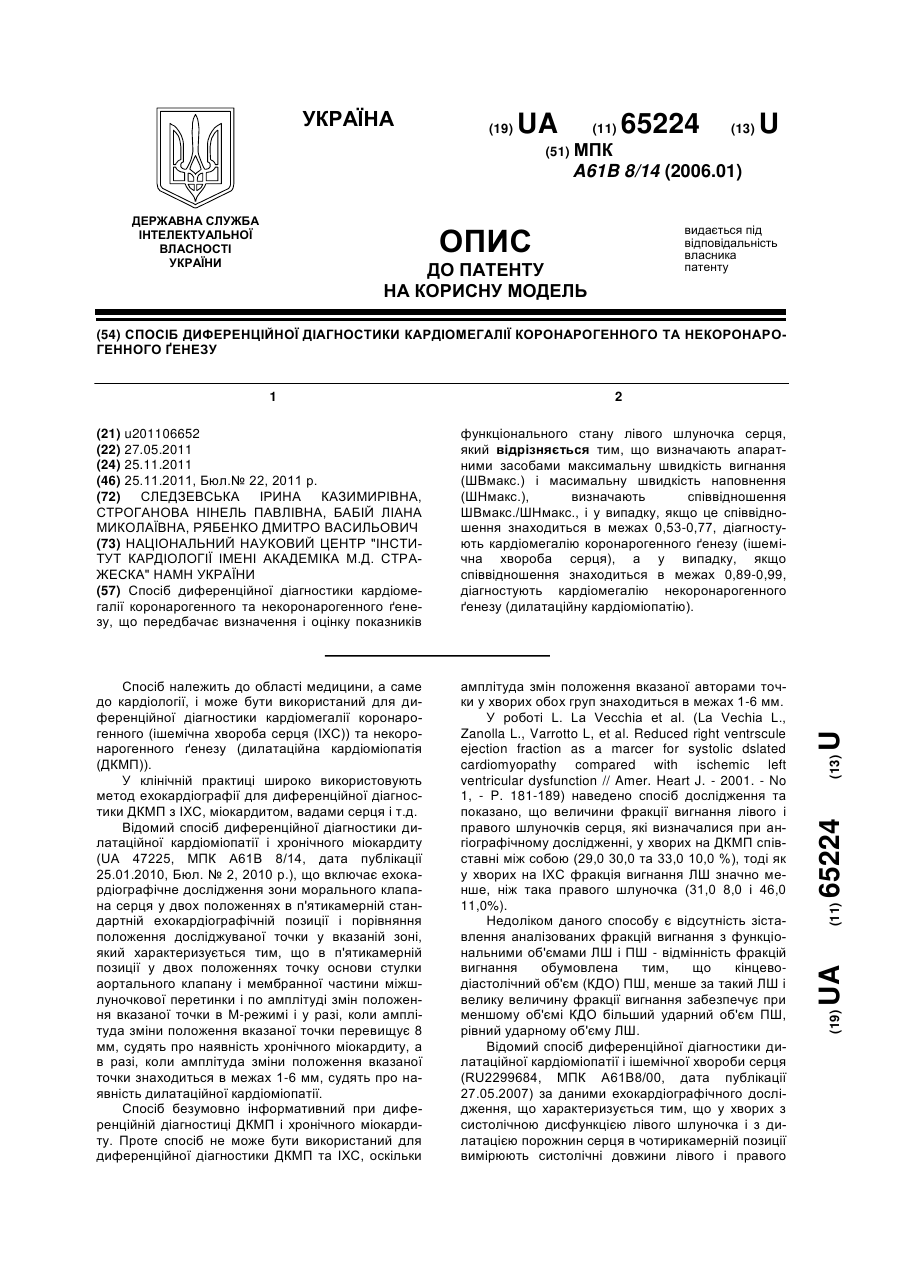 УКРАЇНА

(19) UA (11) 65224 (13) U

(51) МПК
A61B 8/14 (2006.01)

ДЕРЖАВНА СЛУЖБА ІНТЕЛЕКТУАЛЬНОЇ ВЛАСНОСТІ УКРАЇНИ

ОПИС
ДО ПАТЕНТУ
НА КОРИСНУ МОДЕЛЬ

видається під відповідальність власника патенту

(54) СПОСІБ ДИФЕРЕНЦІЙНОЇ ДІАГНОСТИКИ КАРДІОМЕГАЛІЇ КОРОНАРОГЕННОГО ТА НЕКОРОНАРОГЕННОГО ҐЕНЕЗУ

1

(21) u201106652
(22) 27.05.2011
(24) 25.11.2011
(46) 25.11.2011, Бюл.№ 22, 2011 р.
(72) СЛЕДЗЕВСЬКА ІРИНА КАЗИМИРІВНА, СТРОГАНОВА НІНЕЛЬ ПАВЛІВНА, БАБІЙ ЛІАНА МИКОЛАЇВНА, РЯБЕНКО ДМИТРО ВАСИЛЬОВИЧ
(73) НАЦІОНАЛЬНИЙ НАУКОВИЙ ЦЕНТР "ІНСТИТУТ КАРДІОЛОГІЇ ІМЕНІ АКАДЕМІКА М.Д. СТРАЖЕСКА" НАМН УКРАЇНИ
(57) Спосіб диференційної діагностики кардіомегалії коронарогенного та некоронарогенного ґенезу, що передбачає визначення і оцінку показників

2

функціонального стану лівого шлуночка серця, який відрізняється тим, що визначають апаратними засобами максимальну швидкість вигнання (ШВмакс.) і масимальну швидкість наповнення (ШНмакс.), визначають співвідношення ШВмакс./ШНмакс., і у випадку, якщо це співвідношення знаходиться в межах 0,53-0,77, діагностують кардіомегалію коронарогенного ґенезу (ішемічна хвороба серця), а у випадку, якщо співвідношення знаходиться в межах 0,89-0,99, діагностують кардіомегалію некоронарогенного ґенезу (дилатаційну кардіоміопатію).

Спосіб належить до області медицини, а саме до кардіології, і може бути використаний для диференційної діагностики кардіомегалії коронарогенного (ішемічна хвороба серця (ІХС)) та некоронарогенного ґенезу (дилатаційна кардіоміопатія (ДКМП)).

У клінічній практиці широко використовують метод ехокардіографії для диференційної діагностики ДКМП з ІХС, міокардитом, вадами серця і т.д.

Відомий спосіб диференційної діагностики дилатаційної кардіоміопатії і хронічного міокардиту (UA 47225, МПК А61В 8/14, дата публікації 25.01.2010, Бюл. № 2, 2010 р.), що включає ехокардіографічне дослідження зони морального клапана серця у двох положеннях в п'ятикамерній стандартній ехокардіографічній позиції і порівняння положення досліджуваної точки у вказаній зоні, який характеризується тим, що в п'ятикамерній позиції у двох положеннях точку основи стулки аортального клапану і мембранної частини міжшлуночкової перетинки і по амплітуді змін положення вказаної точки в М-режимі і у разі, коли амплітуда зміни положення вказаної точки перевищує 8 мм, судять про наявність хронічного міокардиту, а в разі, коли амплітуда зміни положення вказаної точки знаходиться в межах 1-6 мм, судять про наявність дилатаційної кардіоміопатії.

Спосіб безумовно інформативний при диференційній діагностиці ДКМП і хронічного міокардиту. Проте спосіб не може бути використаний для диференційної діагностики ДКМП та ІХС, оскільки амплітуда змін положення вказаної авторами точки у хворих обох груп знаходиться в межах 1-6 мм.

У роботі L. La Vecchia et al. (La Vechia L., Zanolla L., Varrotto L, et al. Reduced right ventrscule ejection fraction as a marcer for systolic dslated cardiomyopathy compared with ischemic left ventricular dysfunction // Amer. Heart J. - 2001. - No 1, - P. 181-189) наведено спосіб дослідження та показано, що величини фракції вигнання лівого і правого шлуночків серця, які визначалися при ангіографічному дослідженні, у хворих на ДКМП співставні між собою (29,0 30,0 та 33,0 10,0 %), тоді як у хворих на ІХС фракція вигнання ЛШ значно менше, ніж така правого шлуночка (31,0 8,0 і 46,0 11,0%).

Недоліком даного способу є відсутність зіставлення аналізованих фракцій вигнання з функціональними об'ємами ЛШ і ПШ - відмінність фракцій вигнання обумовлена тим, що кінцеводіастолічний об'єм (КДО) ПШ, менше за такий ЛШ і велику величину фракції вигнання забезпечує при меншому об'ємі КДО більший ударний об'єм ПШ, рівний ударному об'єму ЛШ.

Відомий спосіб диференційної діагностики дилатаційної кардіоміопатії і ішемічної хвороби серця (RU2299684, МПК А61В8/00, дата публікації 27.05.2007) за даними ехокардіографічного дослідження, що характеризується тим, що у хворих з систолічною дисфункцією лівого шлуночка і з дилатацією порожнин серця в чотирикамерній позиції вимірюють систолічні довжини лівого і правого

(19) UA (11) 65224 (13) U